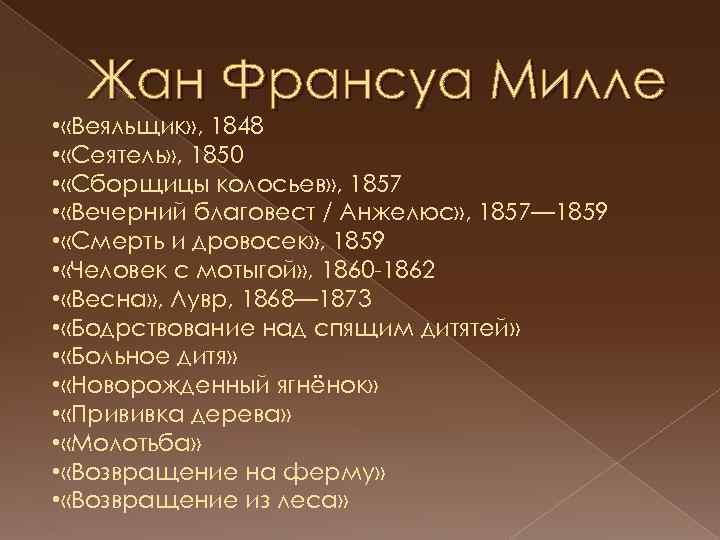 Жан Франсуа Милле

•«Веяльщик», 1848
•«Сеятель», 1850
•«Сборщицы колосьев», 1857
•«Вечерний благовест / Анжелюс», 1857—1859
•«Смерть и дровосек», 1859
•«Человек с мотыгой», 1860-1862
•«Весна», Лувр, 1868—1873
•«Бодрствование над спящим дитятей»
•«Больное дитя»
•«Новорожденный ягнёнок»
•«Прививка дерева»
•«Молотьба»
•«Возвращение на ферму»
•«Возвращение из леса»